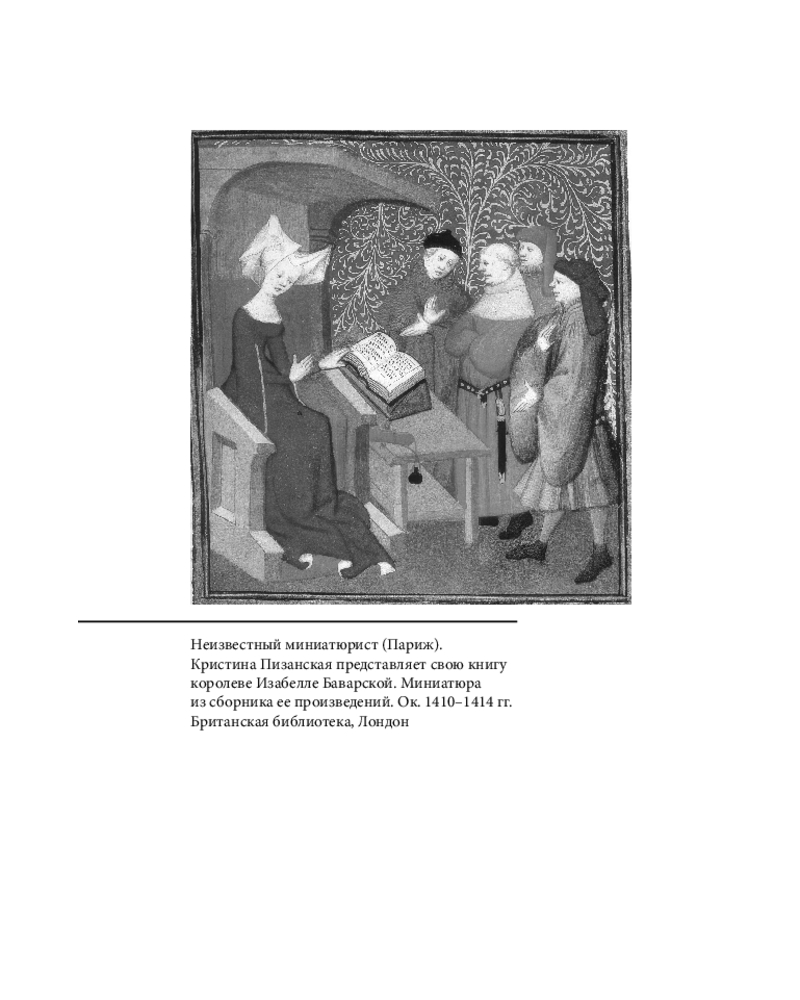 Неизвестный миниатюрист (Париж). Кристина Пизанская представляет свою книгу королеве Изабелле Баварской. Миниатюра из сборника ее произведений. Ок. 1410–1414 гг. Британская библиотека, Лондон